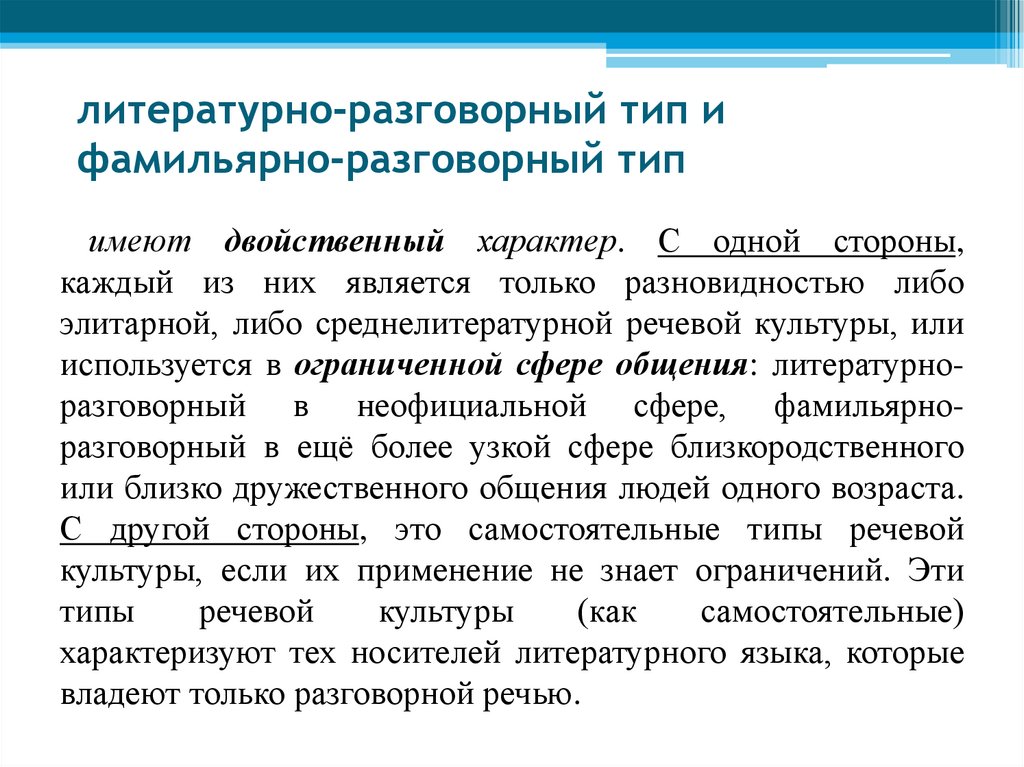 литературно-разговорный тип и фамильярно-разговорный тип

имеют двойственный характер. С одной стороны, каждый из них является только разновидностью либо элитарной, либо среднелитературной речевой культуры, или используется в ограниченной сфере общения: литературно-разговорный в неофициальной сфере, фамильярно-разговорный в ещё более узкой сфере близкородственного или близко дружественного общения людей одного возраста. С другой стороны, это самостоятельные типы речевой культуры, если их применение не знает ограничений. Эти типы речевой культуры (как самостоятельные) характеризуют тех носителей литературного языка, которые владеют только разговорной речью.